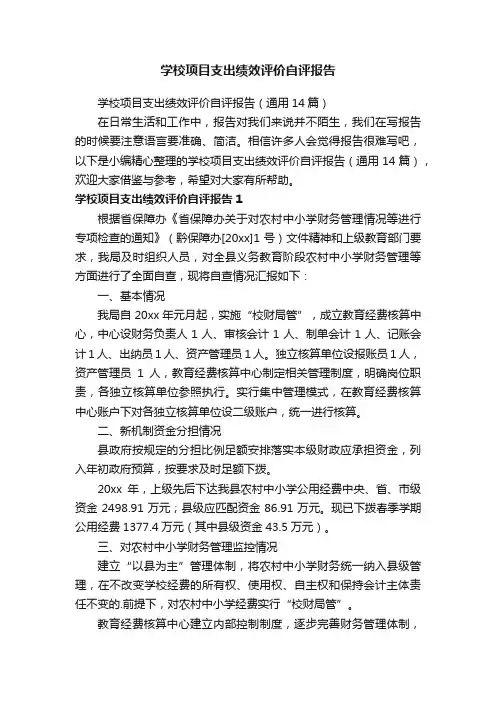 学校项目支出绩效评价自评报告

学校项目支出绩效评价自评报告（通用 14 篇）

在日常生活和工作中，报告对我们来说并不陌生，我们在写报告的时候要注意语言要准确、简洁。相信许多人会觉得报告很难写吧，以下是小编精心整理的学校项目支出绩效评价自评报告（通用 14 篇），欢迎大家借鉴与参考，希望对大家有所帮助。

学校项目支出绩效评价自评报告 1

根据省保障办《省保障办关于对农村中小学财务管理情况等进行专项检查的通知》（黔保障办[20xx]1 号）文件精神和上级教育部门要求，我局及时组织人员，对全县义务教育阶段农村中小学财务管理等方面进行了全面自查，现将自查情况汇报如下：

一、基本情况

我局自 20xx 年元月起，实施“校财局管”，成立教育经费核算中心，中心设财务负责人 1 人、审核会计 1 人、制单会计 1 人、记账会计 1 人、出纳员 1 人、资产管理员 1 人。独立核算单位设报账员 1 人，资产管理员 1 人，教育经费核算中心制定相关管理制度，明确岗位职责，各独立核算单位参照执行。实行集中管理模式，在教育经费核算中心账户下对各独立核算单位设二级账户，统一进行核算。

二、新机制资金分担情况

县政府按规定的分担比例足额安排落实本级财政应承担资金，列入年初政府预算，按要求及时足额下拨。

20xx 年，上级先后下达我县农村中小学公用经费中央、省、市级资金 2498.91 万元；县级应匹配资金 86.91 万元。现已下拨春季学期公用经费 1377.4 万元（其中县级资金 43.5 万元）。

三、对农村中小学财务管理监控情况

建立“以县为主”管理体制，将农村中小学财务统一纳入县级管理，在不改变学校经费的所有权、使用权、自主权和保持会计主体责任不变的.前提下，对农村中小学经费实行“校财局管”。

教育经费核算中心建立内部控制制度，逐步完善财务管理体制，